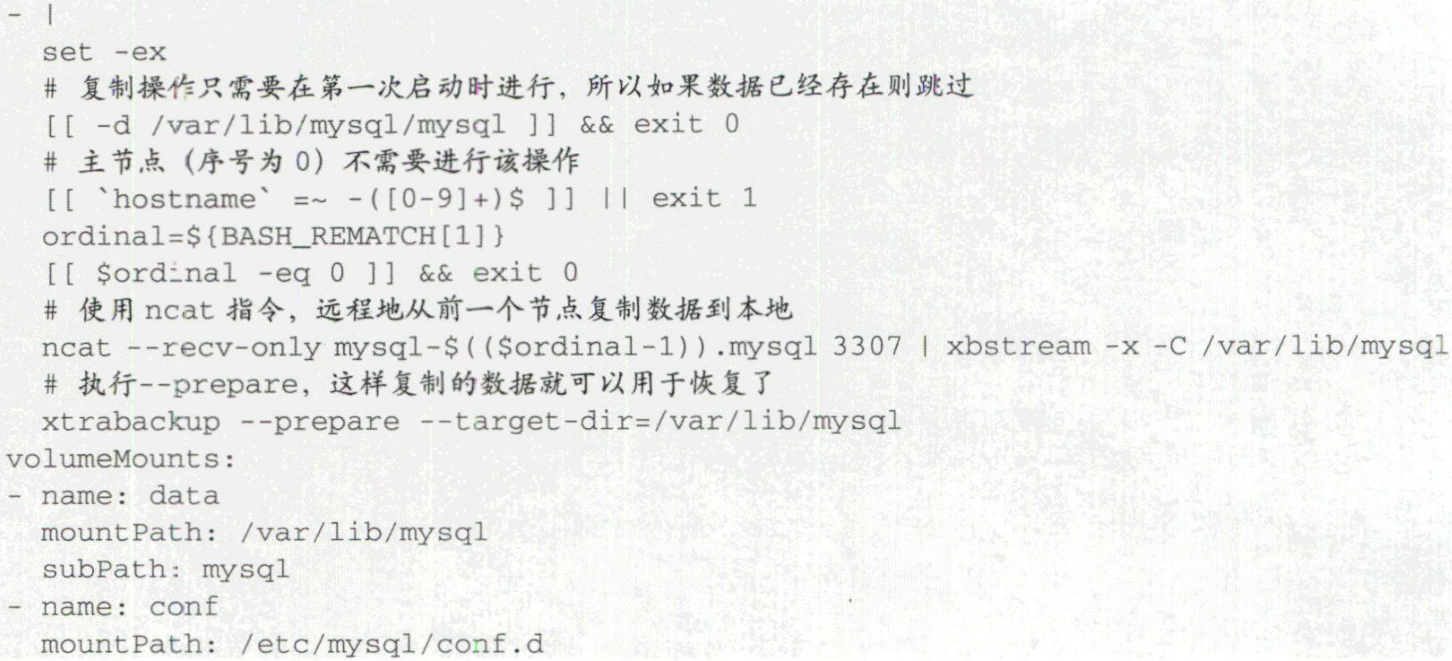 - |
  set -ex
  # 复制操作只需要在第一次启动时进行，所以如果数据已经存在则跳过
  [[ -d /var/lib/mysql/mysql ]] && exit 0
  # 主节点（序号为0）不需要进行该操作
  [[ `hostname` =~ -([0-9]+)$ ]] || exit 1
  ordinal=${BASH_REMATCH[1]}
  [[ $ordinal -eq 0 ]] && exit 0
  # 使用ncat指令，远程地从前一个节点复制数据到本地
  ncat --recv-only mysql-$(($ordinal-1)).mysql 3307 | xbstream -x -C /var/lib/mysql
  # 执行--prepare，这样复制的数据就可以用于恢复了
  xtrabackup --prepare --target-dir=/var/lib/mysql
volumeMounts:
- name: data
  mountPath: /var/lib/mysql
  subPath: mysql
- name: conf
  mountPath: /etc/mysql/conf.d